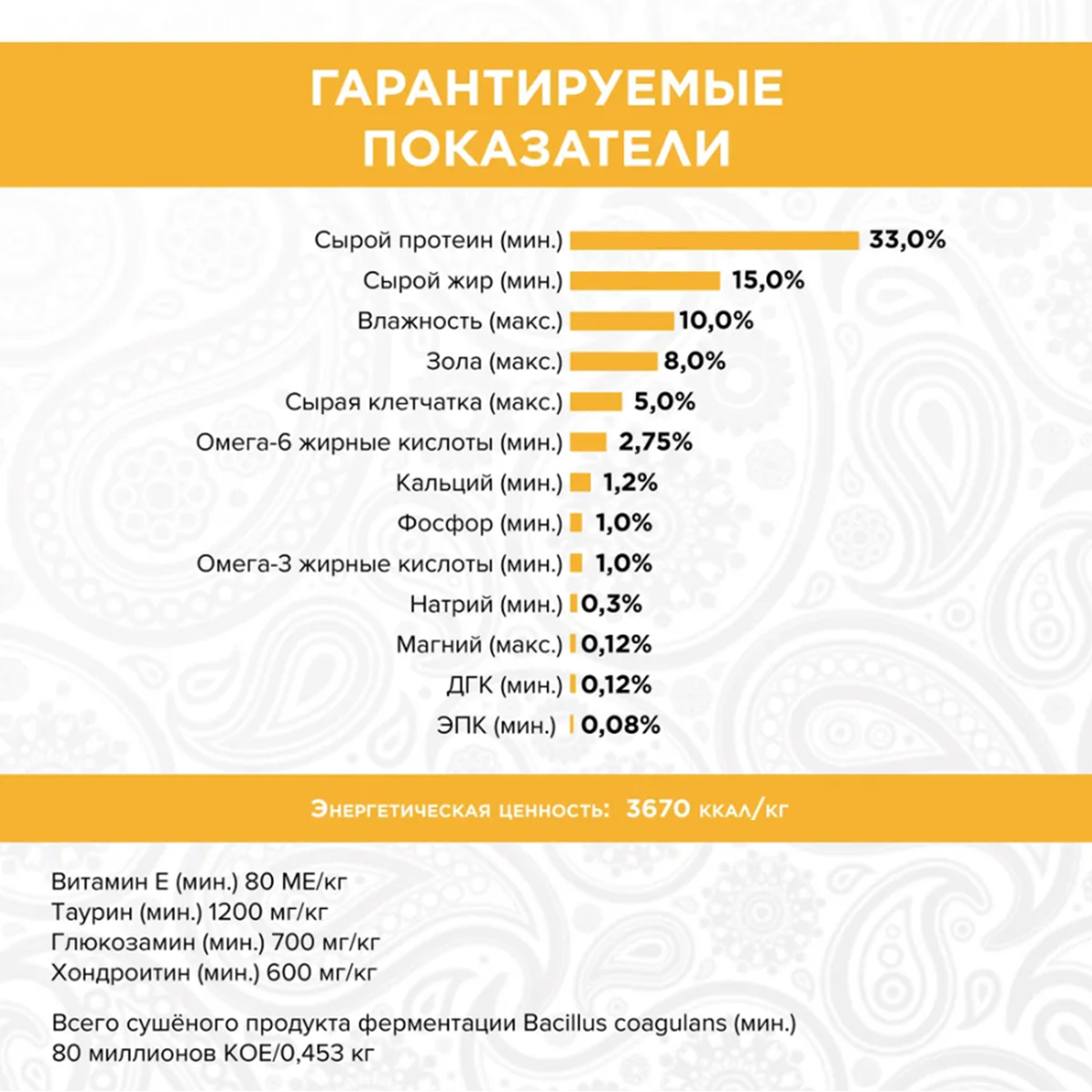 ГАРАНТИРУЕМЫЕ ПОКАЗАТЕЛИ

Сырой протеин (мин.) 33,0%
Сырой жир (мин.) 15,0%
Влажность (макс.) 10,0%
Зола (макс.) 8,0%
Сырая клетчатка (макс.) 5,0%
Омега-6 жирные кислоты (мин.) 2,75%
Кальций (мин.) 1,2%
Фосфор (мин.) 1,0%
Омега-3 жирные кислоты (мин.) 1,0%
Натрий (мин.) 0,3%
Магний (макс.) 0,12%
ДГК (мин.) 0,12%
ЭПК (мин.) 0,08%

Энергетическая ценность: 3670 ккал/кг

Витамин Е (мин.) 80 МЕ/кг
Таурин (мин.) 1200 мг/кг
Глюкозамин (мин.) 700 мг/кг
Хондроитин (мин.) 600 мг/кг

Всего сушёного продукта ферментации Bacillus coagulans (мин.) 80 миллионов КОЕ/0,453 кг